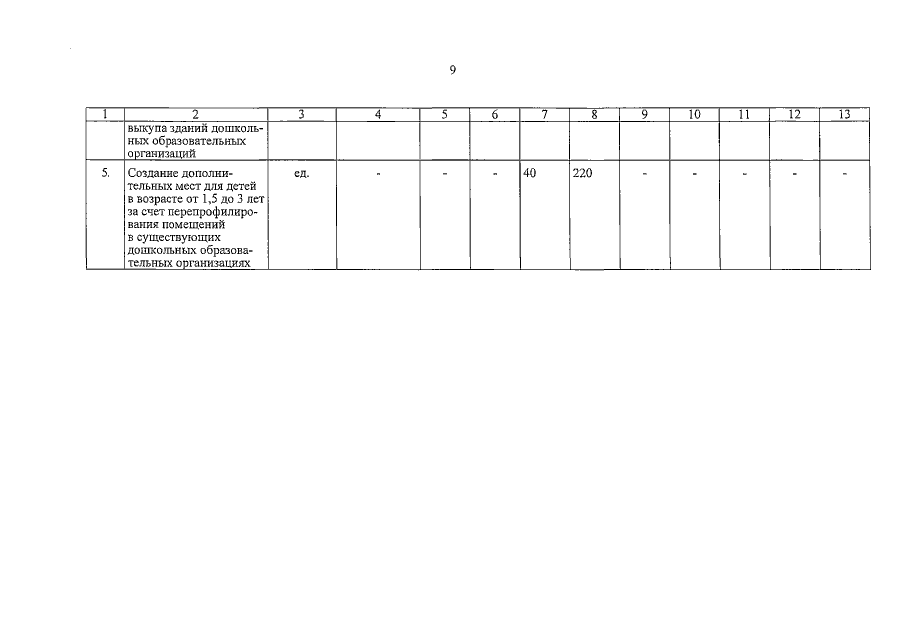 9

| 1 | 2 | 3 | 4 | 5 | 6 | 7 | 8 | 9 | 10 | 11 | 12 | 13 |
|---|---|---|---|---|---|---|---|---|---|---|---|---|
|  | выкупа зданий дошкольных образовательных организаций |  |  |  |  |  |  |  |  |  |  |  |
| 5. | Создание дополнительных мест для детей в возрасте от 1,5 до 3 лет за счет перепрофилирования помещений в существующих дошкольных образовательных организациях | ед. | - | - | - | 40 | 220 | - | - | - | - | - |